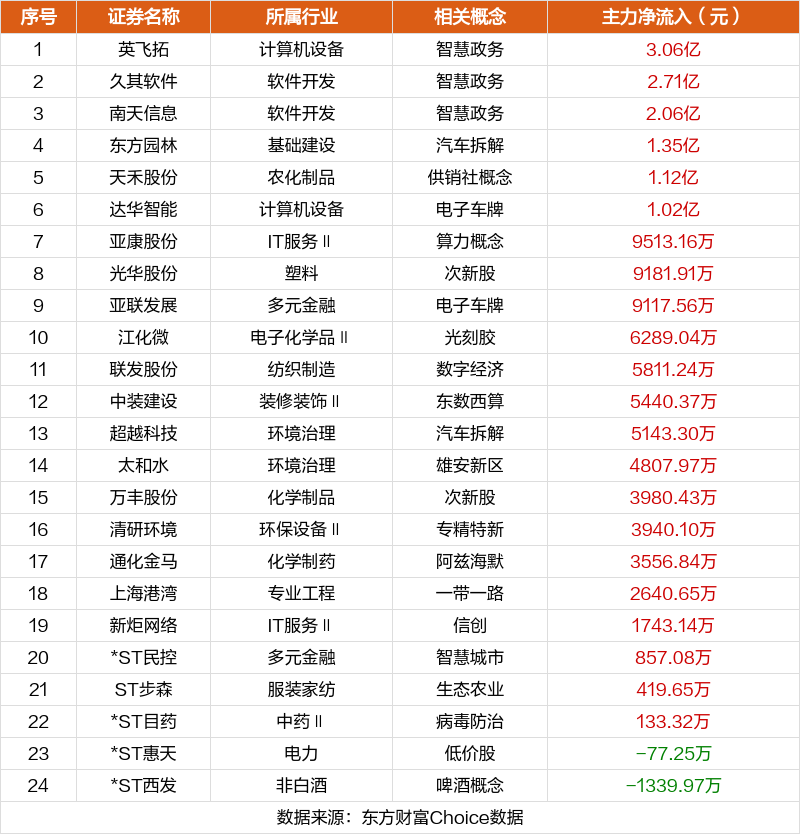 | 序号 | 证券名称 | 所属行业 | 相关概念 | 主力净流入（元） |
|---|---|---|---|---|
| 1 | 英飞拓 | 计算机设备 | 智慧政务 | 3.06亿 |
| 2 | 久其软件 | 软件开发 | 智慧政务 | 2.71亿 |
| 3 | 南天信息 | 软件开发 | 智慧政务 | 2.06亿 |
| 4 | 东方园林 | 基础建设 | 汽车拆解 | 1.35亿 |
| 5 | 天禾股份 | 农化制品 | 供销社概念 | 1.12亿 |
| 6 | 达华智能 | 计算机设备 | 电子车牌 | 1.02亿 |
| 7 | 亚康股份 | IT服务Ⅱ | 算力概念 | 9513.16万 |
| 8 | 光华股份 | 塑料 | 次新股 | 9181.91万 |
| 9 | 亚联发展 | 多元金融 | 电子车牌 | 9117.56万 |
| 10 | 江化微 | 电子化学品Ⅱ | 光刻胶 | 6289.04万 |
| 11 | 联发股份 | 纺织制造 | 数字经济 | 5811.24万 |
| 12 | 中装建设 | 装修装饰Ⅱ | 东数西算 | 5440.37万 |
| 13 | 超越科技 | 环境治理 | 汽车拆解 | 5143.30万 |
| 14 | 太和水 | 环境治理 | 雄安新区 | 4807.97万 |
| 15 | 万丰股份 | 化学制品 | 次新股 | 3980.43万 |
| 16 | 清研环境 | 环保设备Ⅱ | 专精特新 | 3940.10万 |
| 17 | 通化金马 | 化学制药 | 阿兹海默 | 3556.84万 |
| 18 | 上海港湾 | 专业工程 | 一带一路 | 2640.65万 |
| 19 | 新炬网络 | IT服务Ⅱ | 信创 | 1743.14万 |
| 20 | *ST民控 | 多元金融 | 智慧城市 | 857.08万 |
| 21 | ST步森 | 服装家纺 | 生态农业 | 419.65万 |
| 22 | *ST目药 | 中药Ⅱ | 病毒防治 | 133.32万 |
| 23 | *ST惠天 | 电力 | 低价股 | -77.25万 |
| 24 | *ST西发 | 非白酒 | 啤酒概念 | -1339.97万 |

数据来源：东方财富Choice数据